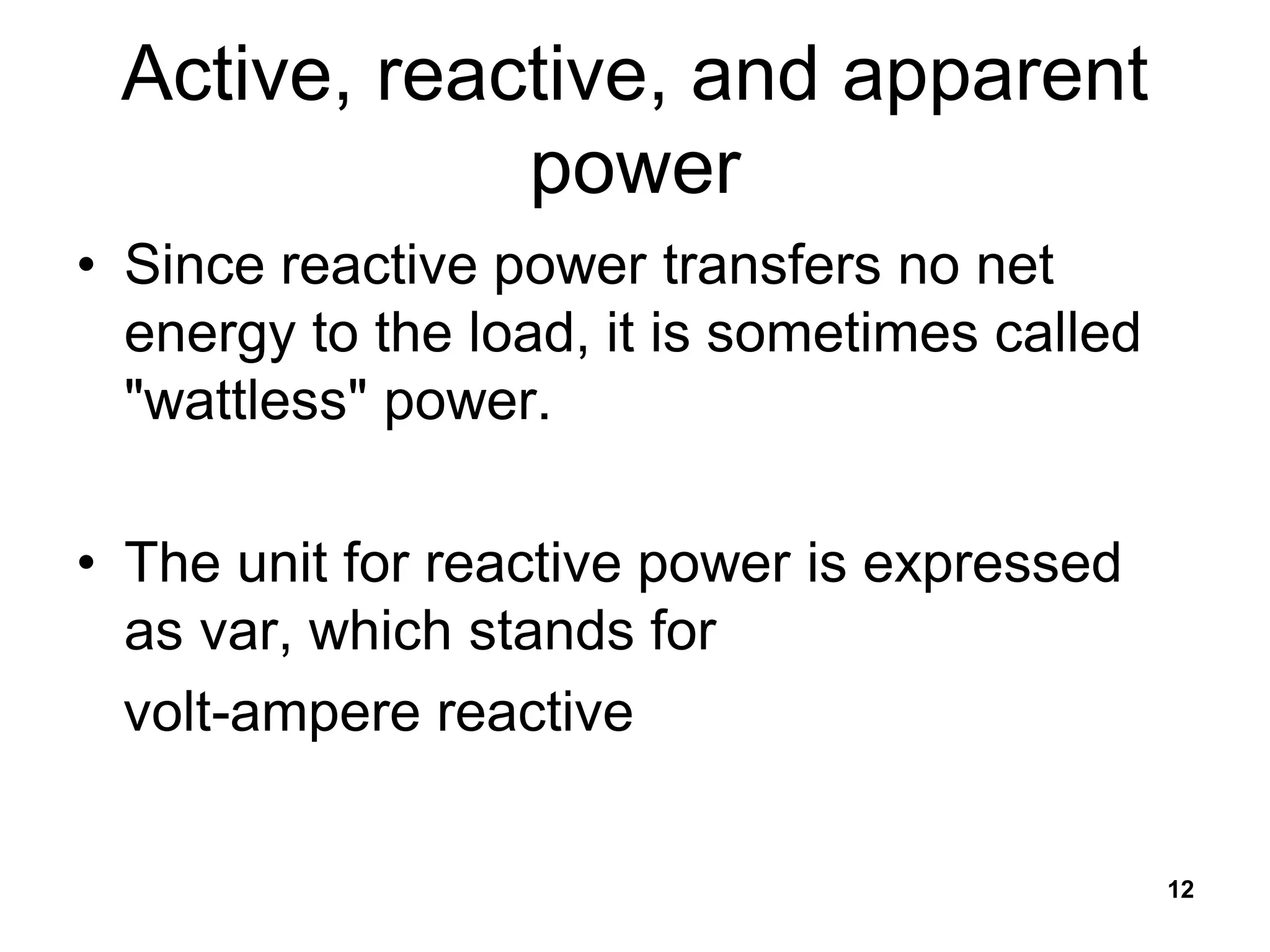 Active, reactive, and apparent power

• Since reactive power transfers no net energy to the load, it is sometimes called "wattless" power.

• The unit for reactive power is expressed as var, which stands for
volt-ampere reactive

12